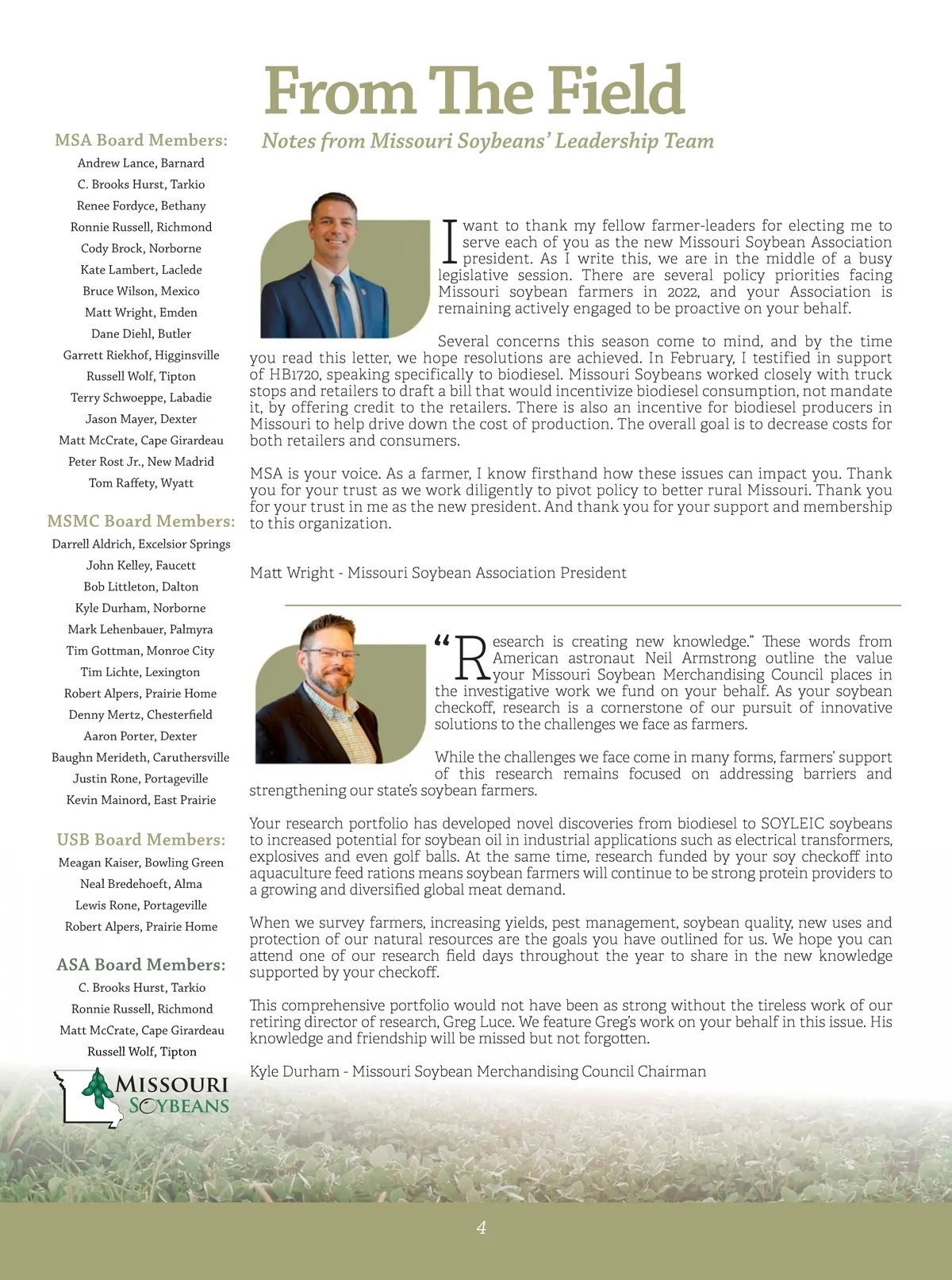 From The Field

Notes from Missouri Soybeans' Leadership Team

MSA Board Members:
Andrew Lance, Barnard
C. Brooks Hurst, Tarkio
Renee Fordyce, Bethany
Ronnie Russell, Richmond
Cody Brock, Norborne
Kate Lambert, Laclede
Bruce Wilson, Mexico
Matt Wright, Emden
Dane Diehl, Butler
Garrett Riekhof, Higginsville
Russell Wolf, Tipton
Terry Schwoeppe, Labadie
Jason Mayer, Dexter
Matt McCrate, Cape Girardeau
Peter Rost Jr., New Madrid
Tom Raffety, Wyatt

MSMC Board Members:
Darrell Aldrich, Excelsior Springs
John Kelley, Faucett
Bob Littleton, Dalton
Kyle Durham, Norborne
Mark Lehenbauer, Palmyra
Tim Gottman, Monroe City
Tim Lichte, Lexington
Robert Alpers, Prairie Home
Denny Mertz, Chesterfield
Aaron Porter, Dexter
Baughn Merideth, Caruthersville
Justin Rone, Portageville
Kevin Mainord, East Prairie

USB Board Members:
Meagan Kaiser, Bowling Green
Neal Bredehoeft, Alma
Lewis Rone, Portageville
Robert Alpers, Prairie Home

ASA Board Members:
C. Brooks Hurst, Tarkio
Ronnie Russell, Richmond
Matt McCrate, Cape Girardeau
Russell Wolf, Tipton

MISSOURI SOYBEANS

I want to thank my fellow farmer-leaders for electing me to serve each of you as the new Missouri Soybean Association president. As I write this, we are in the middle of a busy legislative session. There are several policy priorities facing Missouri soybean farmers in 2022, and your Association is remaining actively engaged to be proactive on your behalf.

Several concerns this season come to mind, and by the time you read this letter, we hope resolutions are achieved. In February, I testified in support of HB1720, speaking specifically to biodiesel. Missouri Soybeans worked closely with truck stops and retailers to draft a bill that would incentivize biodiesel consumption, not mandate it, by offering credit to the retailers. There is also an incentive for biodiesel producers in Missouri to help drive down the cost of production. The overall goal is to decrease costs for both retailers and consumers.

MSA is your voice. As a farmer, I know firsthand how these issues can impact you. Thank you for your trust as we work diligently to pivot policy to better rural Missouri. Thank you for your trust in me as the new president. And thank you for your support and membership to this organization.

Matt Wright - Missouri Soybean Association President

"Research is creating new knowledge." These words from American astronaut Neil Armstrong outline the value your Missouri Soybean Merchandising Council places in the investigative work we fund on your behalf. As your soybean checkoff, research is a cornerstone of our pursuit of innovative solutions to the challenges we face as farmers.

While the challenges we face come in many forms, farmers' support of this research remains focused on addressing barriers and strengthening our state's soybean farmers.

Your research portfolio has developed novel discoveries from biodiesel to SOYLEIC soybeans to increased potential for soybean oil in industrial applications such as electrical transformers, explosives and even golf balls. At the same time, research funded by your soy checkoff into aquaculture feed rations means soybean farmers will continue to be strong protein providers to a growing and diversified global meat demand.

When we survey farmers, increasing yields, pest management, soybean quality, new uses and protection of our natural resources are the goals you have outlined for us. We hope you can attend one of our research field days throughout the year to share in the new knowledge supported by your checkoff.

This comprehensive portfolio would not have been as strong without the tireless work of our retiring director of research, Greg Luce. We feature Greg's work on your behalf in this issue. His knowledge and friendship will be missed but not forgotten.

Kyle Durham - Missouri Soybean Merchandising Council Chairman

4